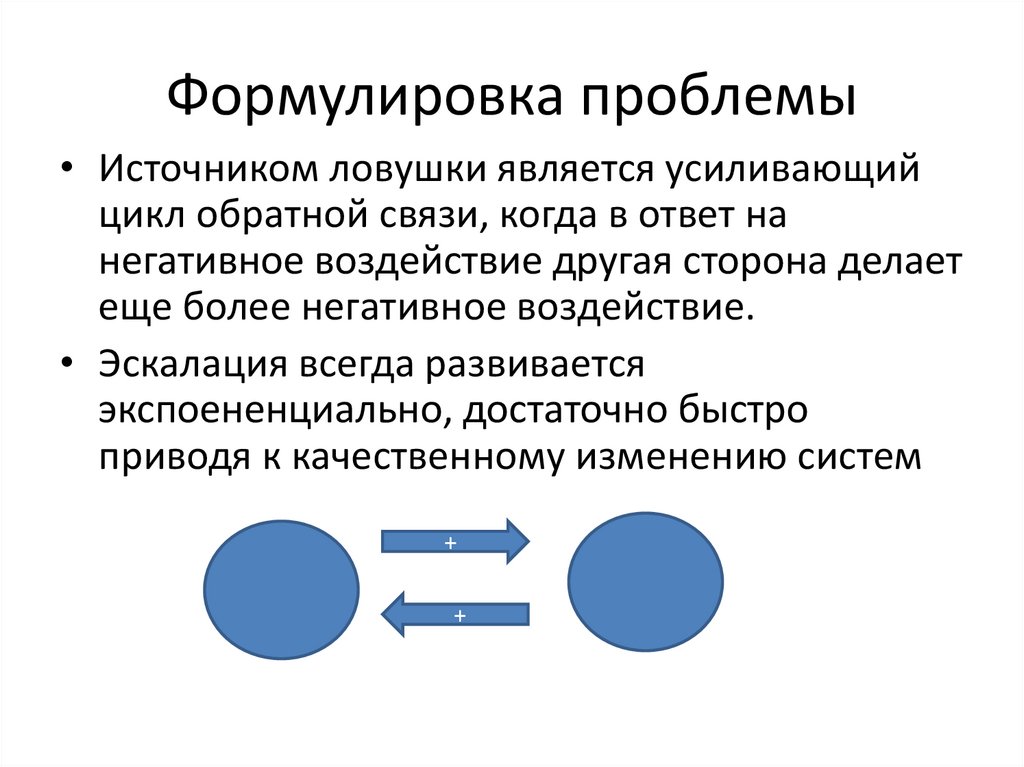 Формулировка проблемы

• Источником ловушки является усиливающий цикл обратной связи, когда в ответ на негативное воздействие другая сторона делает еще более негативное воздействие.

• Эскалация всегда развивается экспоененциально, достаточно быстро приводя к качественному изменению систем

+

+